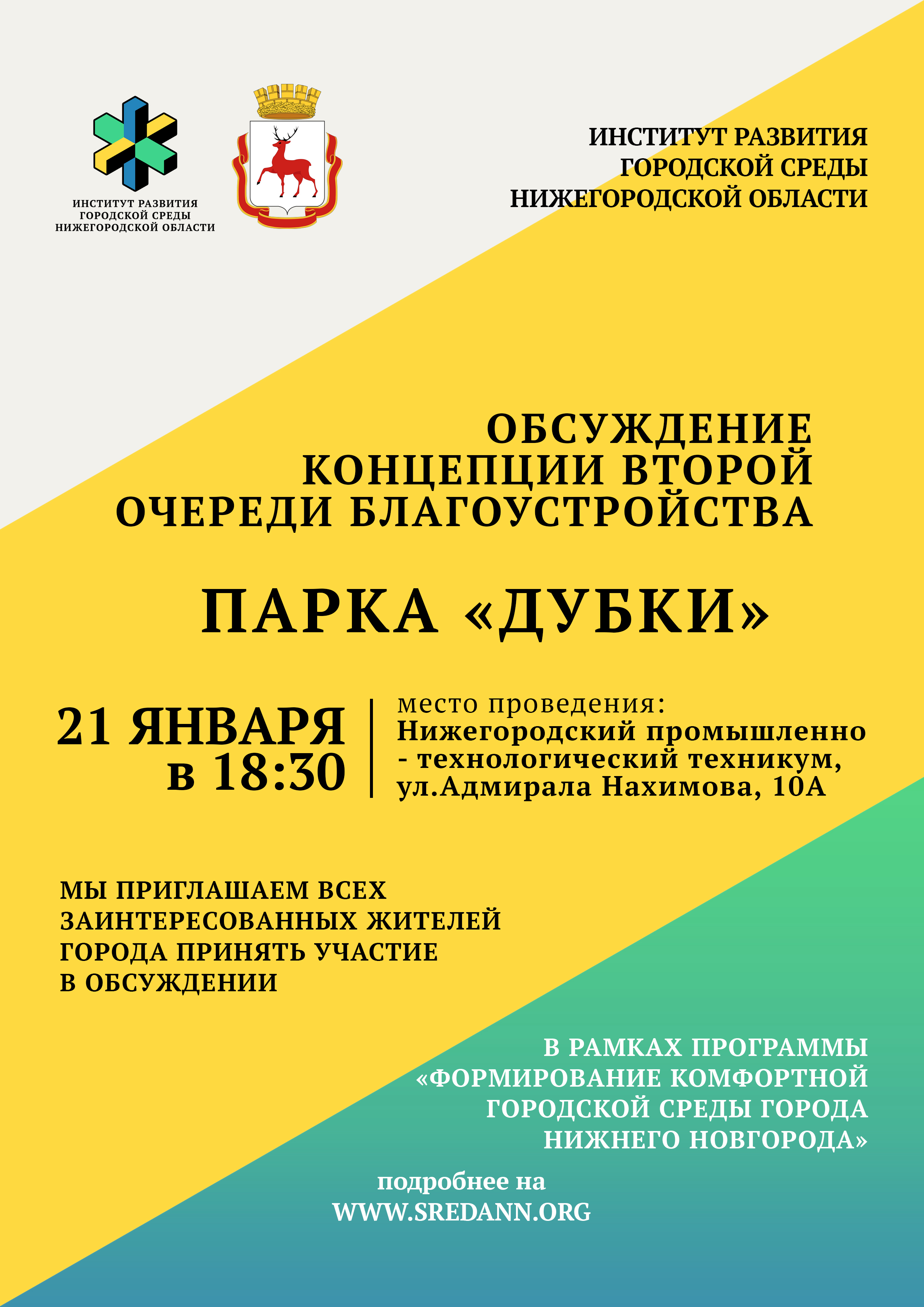 ИНСТИТУТ РАЗВИТИЯ ГОРОДСКОЙ СРЕДЫ НИЖЕГОРОДСКОЙ ОБЛАСТИ

ИНСТИТУТ РАЗВИТИЯ ГОРОДСКОЙ СРЕДЫ НИЖЕГОРОДСКОЙ ОБЛАСТИ

ОБСУЖДЕНИЕ КОНЦЕПЦИИ ВТОРОЙ ОЧЕРЕДИ БЛАГОУСТРОЙСТВА

ПАРКА «ДУБКИ»

21 ЯНВАРЯ в 18:30

место проведения:
Нижегородский промышленно - технологический техникум, ул.Адмирала Нахимова, 10А

МЫ ПРИГЛАШАЕМ ВСЕХ ЗАИНТЕРЕСОВАННЫХ ЖИТЕЛЕЙ ГОРОДА ПРИНЯТЬ УЧАСТИЕ В ОБСУЖДЕНИИ

В РАМКАХ ПРОГРАММЫ «ФОРМИРОВАНИЕ КОМФОРТНОЙ ГОРОДСКОЙ СРЕДЫ ГОРОДА НИЖНЕГО НОВГОРОДА»

подробнее на
WWW.SREDANN.ORG